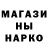 МАГАЗИ
НЫ
НАРКО